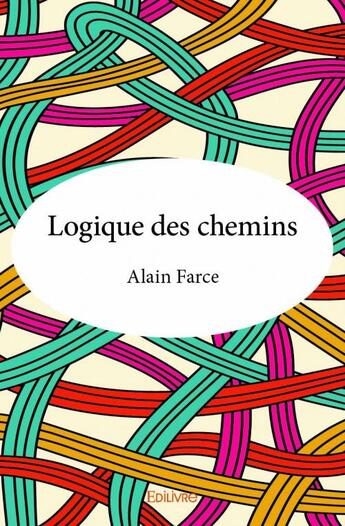 Logique des chemins

Alain Farce

Edilivre